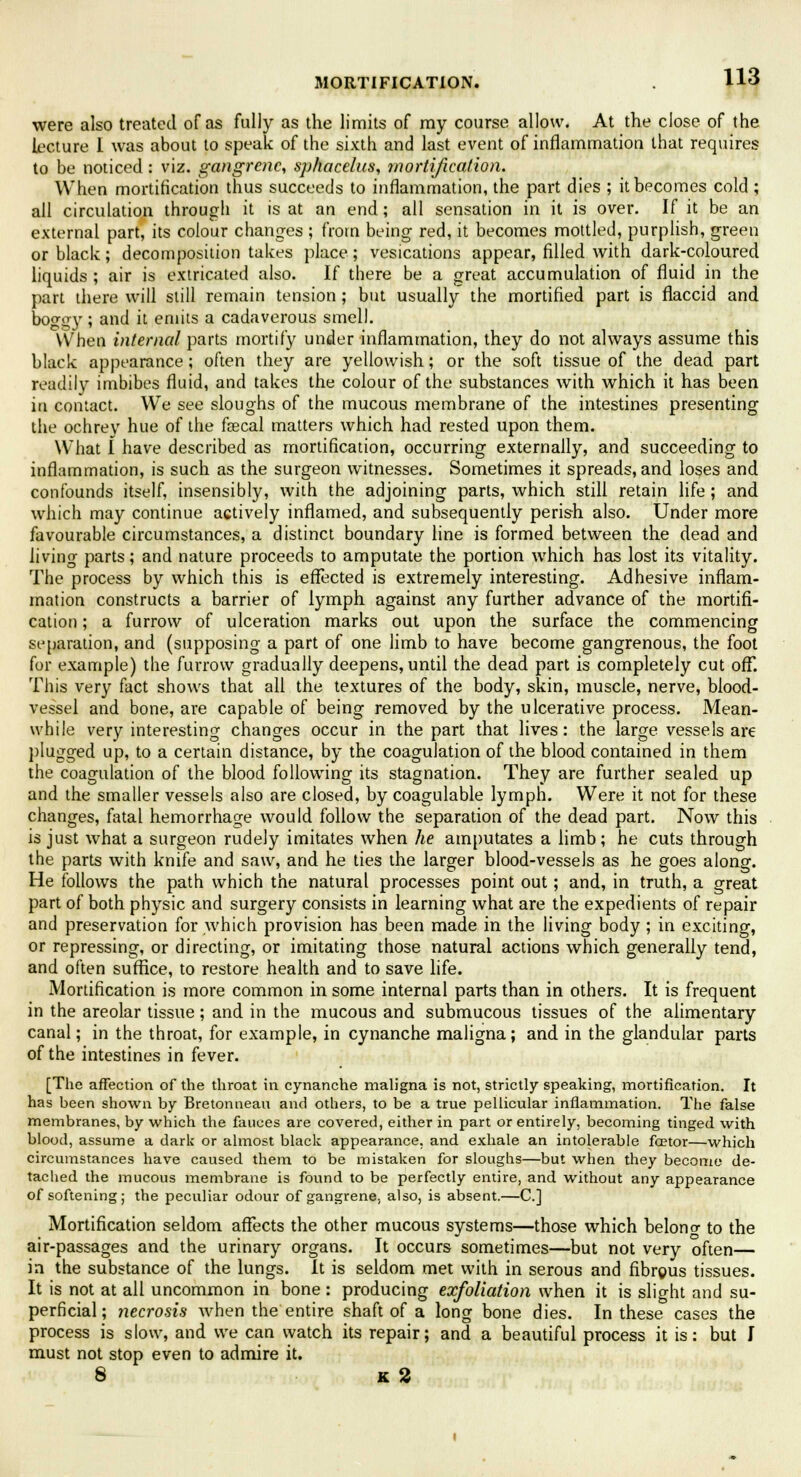 MORTIFICATION. 113

were also treated of as fully as the limits of my course allow. At the close of the lecture I was about to speak of the sixth and last event of inflammation that requires to be noticed: viz. gangrene, sphacelus, mortification.

When mortification thus succeeds to inflammation, the part dies; it becomes cold; all circulation through it is at an end; all sensation in it is over. If it be an external part, its colour changes; from being red, it becomes mottled, purplish, green or black; decomposition takes place; vesications appear, filled with dark-coloured liquids; air is extricated also. If there be a great accumulation of fluid in the part there will still remain tension; but usually the mortified part is flaccid and boggy; and it emits a cadaverous smell.

When internal parts mortify under inflammation, they do not always assume this black appearance; often they are yellowish; or the soft tissue of the dead part readily imbibes fluid, and takes the colour of the substances with which it has been in contact. We see sloughs of the mucous membrane of the intestines presenting the ochrey hue of the fæcal matters which had rested upon them.

What I have described as mortification, occurring externally, and succeeding to inflammation, is such as the surgeon witnesses. Sometimes it spreads, and loses and confounds itself, insensibly, with the adjoining parts, which still retain life; and which may continue actively inflamed, and subsequently perish also. Under more favourable circumstances, a distinct boundary line is formed between the dead and living parts; and nature proceeds to amputate the portion which has lost its vitality. The process by which this is effected is extremely interesting. Adhesive inflammation constructs a barrier of lymph against any further advance of the mortification; a furrow of ulceration marks out upon the surface the commencing separation, and (supposing a part of one limb to have become gangrenous, the foot for example) the furrow gradually deepens, until the dead part is completely cut off. This very fact shows that all the textures of the body, skin, muscle, nerve, blood-vessel and bone, are capable of being removed by the ulcerative process. Meanwhile very interesting changes occur in the part that lives: the large vessels are plugged up, to a certain distance, by the coagulation of the blood contained in them the coagulation of the blood following its stagnation. They are further sealed up and the smaller vessels also are closed, by coagulable lymph. Were it not for these changes, fatal hemorrhage would follow the separation of the dead part. Now this is just what a surgeon rudely imitates when he amputates a limb; he cuts through the parts with knife and saw, and he ties the larger blood-vessels as he goes along. He follows the path which the natural processes point out; and, in truth, a great part of both physic and surgery consists in learning what are the expedients of repair and preservation for which provision has been made in the living body; in exciting, or repressing, or directing, or imitating those natural actions which generally tend, and often suffice, to restore health and to save life.

Mortification is more common in some internal parts than in others. It is frequent in the areolar tissue; and in the mucous and submucous tissues of the alimentary canal; in the throat, for example, in cynanche maligna; and in the glandular parts of the intestines in fever.

[The affection of the throat in cynanche maligna is not, strictly speaking, mortification. It has been shown by Bretonneau and others, to be a true pellicular inflammation. The false membranes, by which the fauces are covered, either in part or entirely, becoming tinged with blood, assume a dark or almost black appearance, and exhale an intolerable fœtor—which circumstances have caused them to be mistaken for sloughs—but when they become detached the mucous membrane is found to be perfectly entire, and without any appearance of softening; the peculiar odour of gangrene, also, is absent.—C.]

Mortification seldom affects the other mucous systems—those which belong to the air-passages and the urinary organs. It occurs sometimes—but not very often—in the substance of the lungs. It is seldom met with in serous and fibrous tissues. It is not at all uncommon in bone: producing exfoliation when it is slight and superficial; necrosis when the entire shaft of a long bone dies. In these cases the process is slow, and we can watch its repair; and a beautiful process it is: but I must not stop even to admire it.

8 K 2